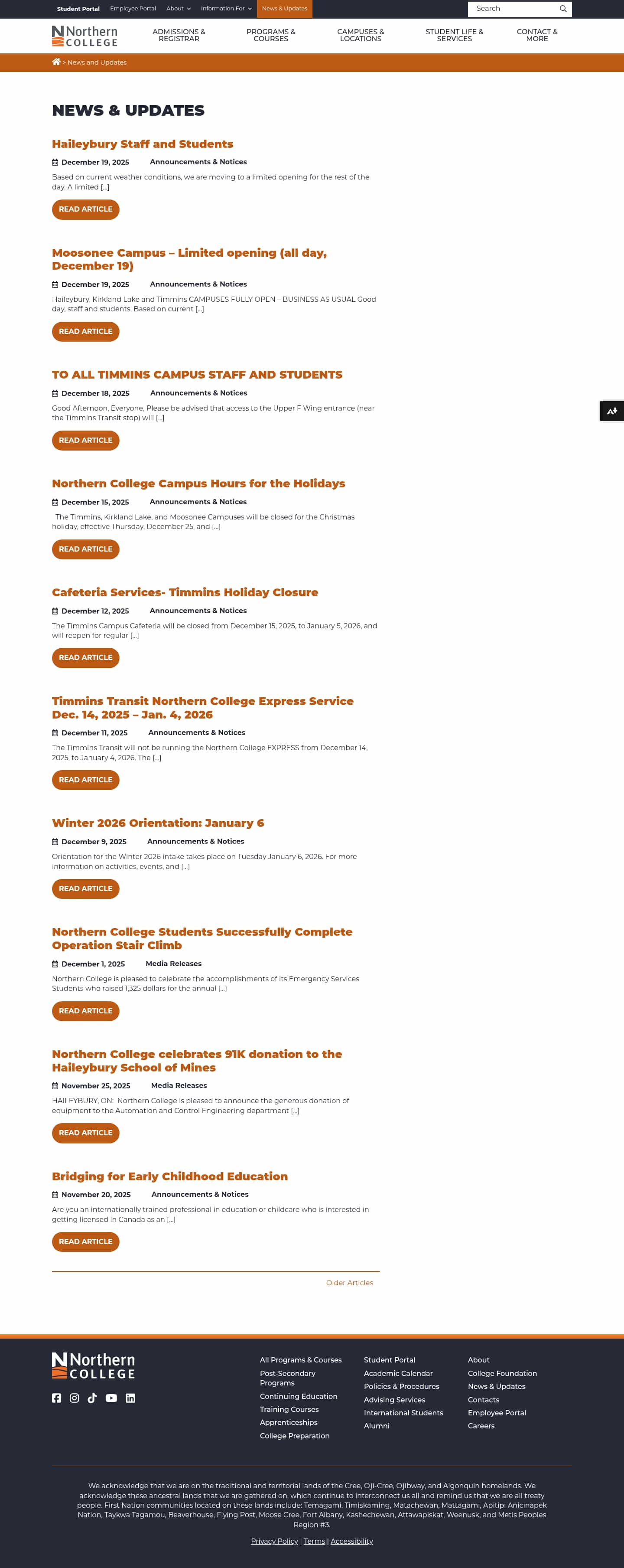 Student Portal Employee Portal About Information For News & Updates

Search

Northern COLLEGE

ADMISSIONS & REGISTRAR PROGRAMS & COURSES CAMPUSES & LOCATIONS STUDENT LIFE & SERVICES CONTACT & MORE

> News and Updates

NEWS & UPDATES

Haileybury Staff and Students

December 19, 2025 Announcements & Notices

Based on current weather conditions, we are moving to a limited opening for the rest of the day. A limited […]

READ ARTICLE

Moosonee Campus – Limited opening (all day, December 19)

December 19, 2025 Announcements & Notices

Haileybury, Kirkland Lake and Timmins CAMPUSES FULLY OPEN – BUSINESS AS USUAL Good day, staff and students, Based on current […]

READ ARTICLE

TO ALL TIMMINS CAMPUS STAFF AND STUDENTS

December 18, 2025 Announcements & Notices

Good Afternoon, Everyone, Please be advised that access to the Upper F Wing entrance (near the Timmins Transit stop) will […]

READ ARTICLE

Northern College Campus Hours for the Holidays

December 15, 2025 Announcements & Notices

The Timmins, Kirkland Lake, and Moosonee Campuses will be closed for the Christmas holiday, effective Thursday, December 25, and […]

READ ARTICLE

Cafeteria Services- Timmins Holiday Closure

December 12, 2025 Announcements & Notices

The Timmins Campus Cafeteria will be closed from December 15, 2025, to January 5, 2026, and will reopen for regular […]

READ ARTICLE

Timmins Transit Northern College Express Service Dec. 14, 2025 – Jan. 4, 2026

December 11, 2025 Announcements & Notices

The Timmins Transit will not be running the Northern College EXPRESS from December 14, 2025, to January 4, 2026. The […]

READ ARTICLE

Winter 2026 Orientation: January 6

December 9, 2025 Announcements & Notices

Orientation for the Winter 2026 intake takes place on Tuesday January 6, 2026. For more information on activities, events, and […]

READ ARTICLE

Northern College Students Successfully Complete Operation Stair Climb

December 1, 2025 Media Releases

Northern College is pleased to celebrate the accomplishments of its Emergency Services Students who raised 1,325 dollars for the annual […]

READ ARTICLE

Northern College celebrates 91K donation to the Haileybury School of Mines

November 25, 2025 Media Releases

HAILEYBURY, ON: Northern College is pleased to announce the generous donation of equipment to the Automation and Control Engineering department […]

READ ARTICLE

Bridging for Early Childhood Education

November 20, 2025 Announcements & Notices

Are you an internationally trained professional in education or childcare who is interested in getting licensed in Canada as an […]

READ ARTICLE

Older Articles

Northern COLLEGE

All Programs & Courses
Post-Secondary Programs
Continuing Education
Training Courses
Apprenticeships
College Preparation

Student Portal
Academic Calendar
Policies & Procedures
Advising Services
International Students
Alumni

About
College Foundation
News & Updates
Contacts
Employee Portal
Careers

We acknowledge that we are on the traditional and territorial lands of the Cree, Oji-Cree, Ojibway, and Algonquin homelands. We acknowledge these ancestral lands that we are gathered on, which continue to interconnect us all and remind us that we are all treaty people. First Nation communities located on these lands include: Temagami, Timiskaming, Matachewan, Mattagami, Apitipi Anicinapek Nation, Taykwa Tagamou, Beaverhouse, Flying Post, Moose Cree, Fort Albany, Kashechewan, Attawapiskat, Weenusk, and Metis Peoples Region #3.

Privacy Policy | Terms | Accessibility